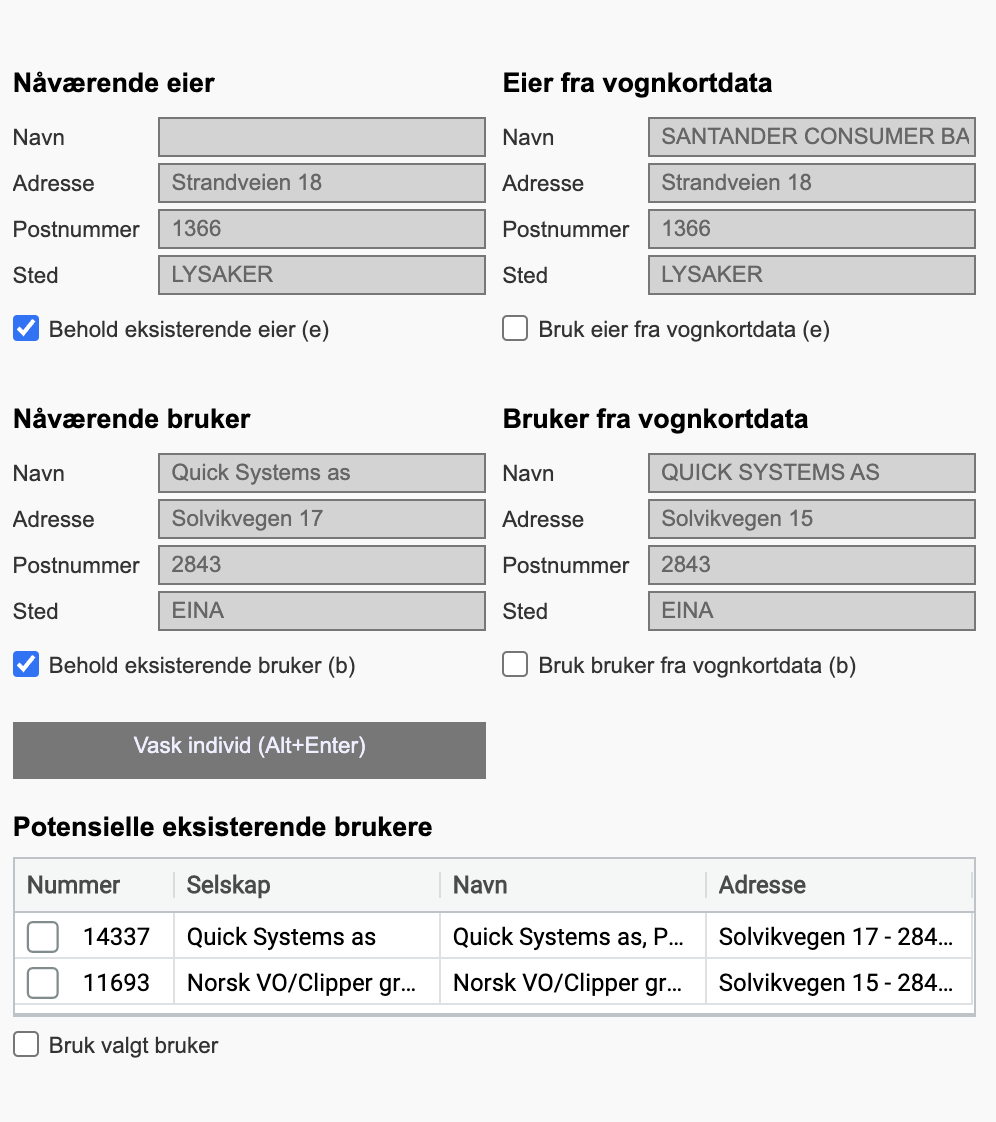 Nåværende eier

Navn

Adresse Strandveien 18

Postnummer 1366

Sted LYSAKER

Behold eksisterende eier (e)

Eier fra vognkortdata

Navn SANTANDER CONSUMER BA

Adresse Strandveien 18

Postnummer 1366

Sted LYSAKER

Bruk eier fra vognkortdata (e)

Nåværende bruker

Navn Quick Systems as

Adresse Solvikvegen 17

Postnummer 2843

Sted EINA

Behold eksisterende bruker (b)

Bruker fra vognkortdata

Navn QUICK SYSTEMS AS

Adresse Solvikvegen 15

Postnummer 2843

Sted EINA

Bruk bruker fra vognkortdata (b)

Vask individ (Alt+Enter)

Potensielle eksisterende brukere

| Nummer | Selskap | Navn | Adresse |
|---|---|---|---|
| 14337 | Quick Systems as | Quick Systems as, P... | Solvikvegen 17 - 284... |
| 11693 | Norsk VO/Clipper gr... | Norsk VO/Clipper gr... | Solvikvegen 15 - 284... |

Bruk valgt bruker